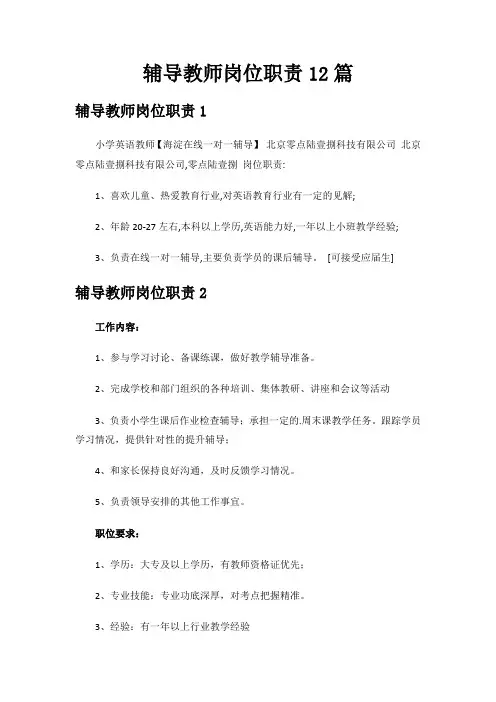 辅导教师岗位职责 12 篇

辅导教师岗位职责 1

小学英语教师【海淀在线一对一辅导】 北京零点陆壹捌科技有限公司 北京零点陆壹捌科技有限公司,零点陆壹捌 岗位职责:

1、喜欢儿童、热爱教育行业,对英语教育行业有一定的见解;

2、年龄 20-27 左右,本科以上学历,英语能力好,一年以上小班教学经验;

3、负责在线一对一辅导,主要负责学员的课后辅导。 [可接受应届生]

辅导教师岗位职责 2

工作内容:

1、参与学习讨论、备课练课,做好教学辅导准备。

2、完成学校和部门组织的各种培训、集体教研、讲座和会议等活动

3、负责小学生课后作业检查辅导;承担一定的.周末课教学任务。跟踪学员学习情况,提供针对性的提升辅导;

4、和家长保持良好沟通,及时反馈学习情况。

5、负责领导安排的其他工作事宜。

职位要求:

1、学历:大专及以上学历,有教师资格证优先;

2、专业技能:专业功底深厚,对考点把握精准。

3、经验:有一年以上行业教学经验